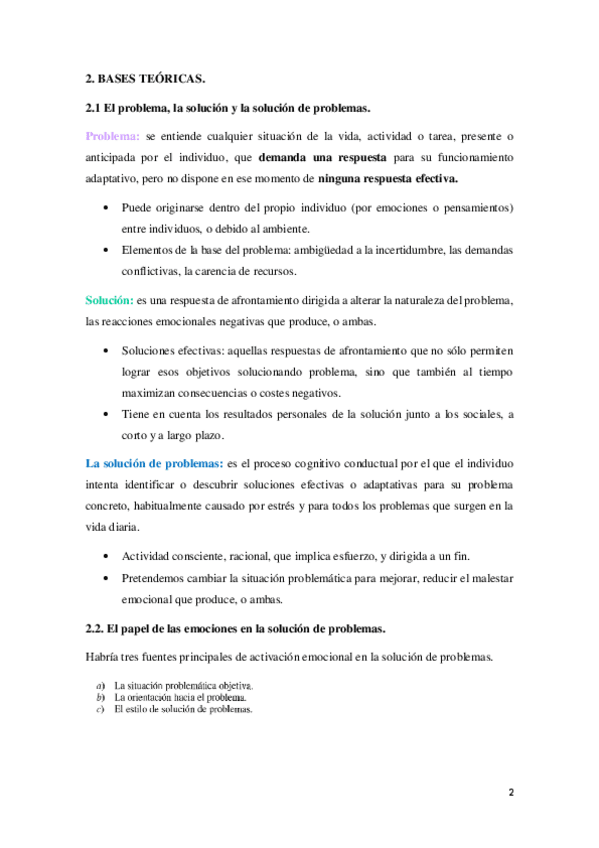 2. BASES TEÓRICAS.

2.1 El problema, la solución y la solución de problemas.

Problema: se entiende cualquier situación de la vida, actividad o tarea, presente o anticipada por el individuo, que demanda una respuesta para su funcionamiento adaptativo, pero no dispone en ese momento de ninguna respuesta efectiva.

• Puede originarse dentro del propio individuo (por emociones o pensamientos) entre individuos, o debido al ambiente.
• Elementos de la base del problema: ambigüedad a la incertidumbre, las demandas conflictivas, la carencia de recursos.

Solución: es una respuesta de afrontamiento dirigida a alterar la naturaleza del problema, las reacciones emocionales negativas que produce, o ambas.

• Soluciones efectivas: aquellas respuestas de afrontamiento que no sólo permiten lograr esos objetivos solucionando problema, sino que también al tiempo maximizan consecuencias o costes negativos.
• Tiene en cuenta los resultados personales de la solución junto a los sociales, a corto y a largo plazo.

La solución de problemas: es el proceso cognitivo conductual por el que el individuo intenta identificar o descubrir soluciones efectivas o adaptativas para su problema concreto, habitualmente causado por estrés y para todos los problemas que surgen en la vida diaria.

• Actividad consciente, racional, que implica esfuerzo, y dirigida a un fin.
• Pretendemos cambiar la situación problemática para mejorar, reducir el malestar emocional que produce, o ambas.

2.2. El papel de las emociones en la solución de problemas.

Habría tres fuentes principales de activación emocional en la solución de problemas.

a) La situación problemática objetiva.
b) La orientación hacia el problema.
c) El estilo de solución de problemas.

2